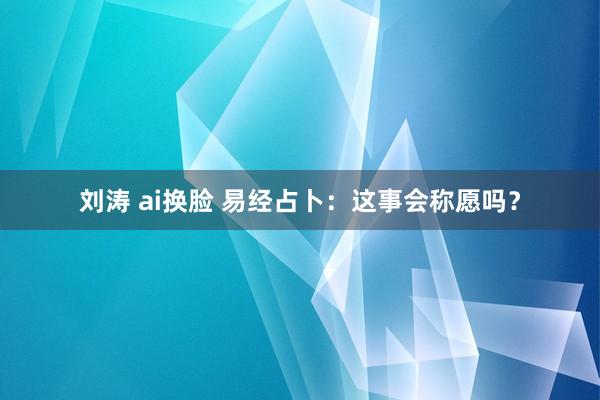 刘涛 ai换脸 易经占卜：这事会称愿吗？